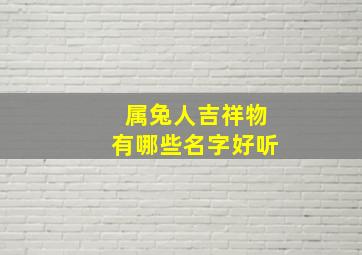 属兔人吉祥物
有哪些名字好听